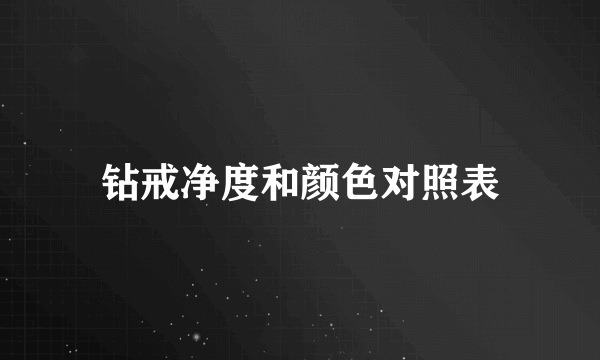 钻戒净度和颜色对照表